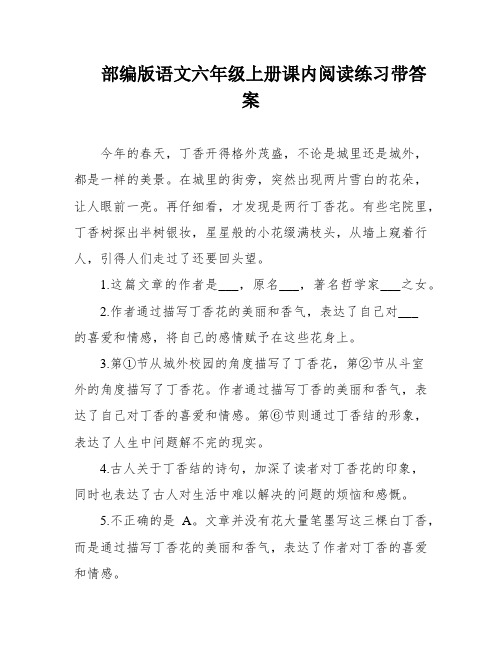 部编版语文六年级上册课内阅读练习带答案

今年的春天，丁香开得格外茂盛，不论是城里还是城外，都是一样的美景。在城里的街旁，突然出现两片雪白的花朵，让人眼前一亮。再仔细看，才发现是两行丁香花。有些宅院里，丁香树探出半树银妆，星星般的小花缀满枝头，从墙上窥着行人，引得人们走过了还要回头望。

1.这篇文章的作者是___，原名___，著名哲学家___之女。

2.作者通过描写丁香花的美丽和香气，表达了自己对___的喜爱和情感，将自己的感情赋予在这些花身上。

3.第①节从城外校园的角度描写了丁香花，第②节从斗室外的角度描写了丁香花。作者通过描写丁香的美丽和香气，表达了自己对丁香的喜爱和情感。第⑥节则通过丁香结的形象，表达了人生中问题解不完的现实。

4.古人关于丁香结的诗句，加深了读者对丁香花的印象，同时也表达了古人对生活中难以解决的问题的烦恼和感慨。

5.不正确的是 A。文章并没有花大量笔墨写这三棵白丁香，而是通过描写丁香花的美丽和香气，表达了作者对丁香的喜爱和情感。